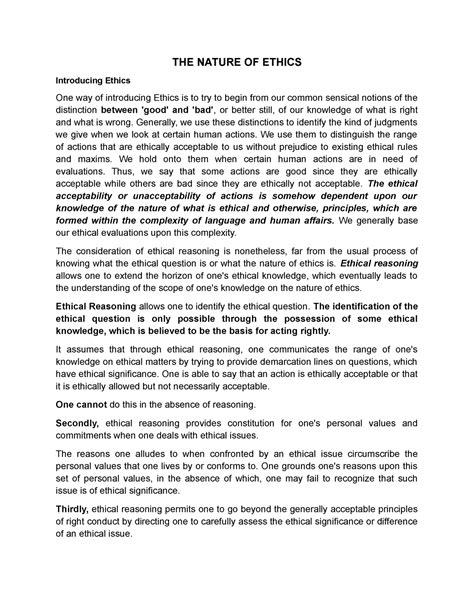 THE NATURE OF ETHICS

Introducing Ethics

One way of introducing Ethics is to try to begin from our common sensical notions of the distinction between 'good' and 'bad', or better still, of our knowledge of what is right and what is wrong. Generally, we use these distinctions to identify the kind of judgments we give when we look at certain human actions. We use them to distinguish the range of actions that are ethically acceptable to us without prejudice to existing ethical rules and maxims. We hold onto them when certain human actions are in need of evaluations. Thus, we say that some actions are good since they are ethically acceptable while others are bad since they are ethically not acceptable. The ethical acceptability or unacceptability of actions is somehow dependent upon our knowledge of the nature of what is ethical and otherwise, principles, which are formed within the complexity of language and human affairs. We generally base our ethical evaluations upon this complexity.

The consideration of ethical reasoning is nonetheless, far from the usual process of knowing what the ethical question is or what the nature of ethics is. Ethical reasoning allows one to extend the horizon of one's ethical knowledge, which eventually leads to the understanding of the scope of one's knowledge on the nature of ethics.

Ethical Reasoning allows one to identify the ethical question. The identification of the ethical question is only possible through the possession of some ethical knowledge, which is believed to be the basis for acting rightly.

It assumes that through ethical reasoning, one communicates the range of one's knowledge on ethical matters by trying to provide demarcation lines on questions, which have ethical significance. One is able to say that an action is ethically acceptable or that it is ethically allowed but not necessarily acceptable.

One cannot do this in the absence of reasoning.

Secondly, ethical reasoning provides constitution for one's personal values and commitments when one deals with ethical issues.

The reasons one alludes to when confronted by an ethical issue circumscribe the personal values that one lives by or conforms to. One grounds one's reasons upon this set of personal values, in the absence of which, one may fail to recognize that such issue is of ethical significance.

Thirdly, ethical reasoning permits one to go beyond the generally acceptable principles of right conduct by directing one to carefully assess the ethical significance or difference of an ethical issue.